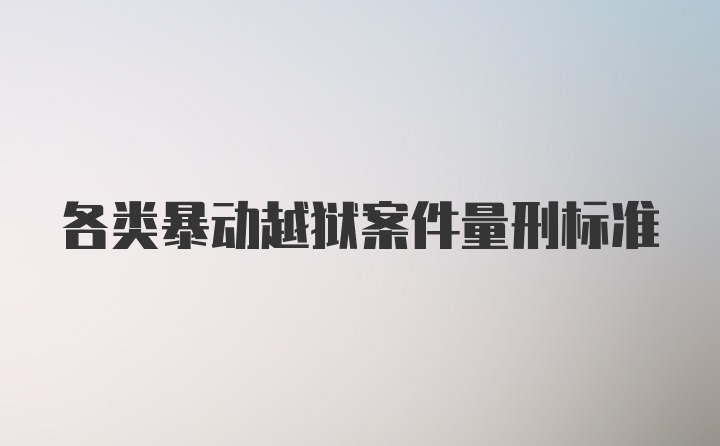 各类暴动越狱案件量刑标准